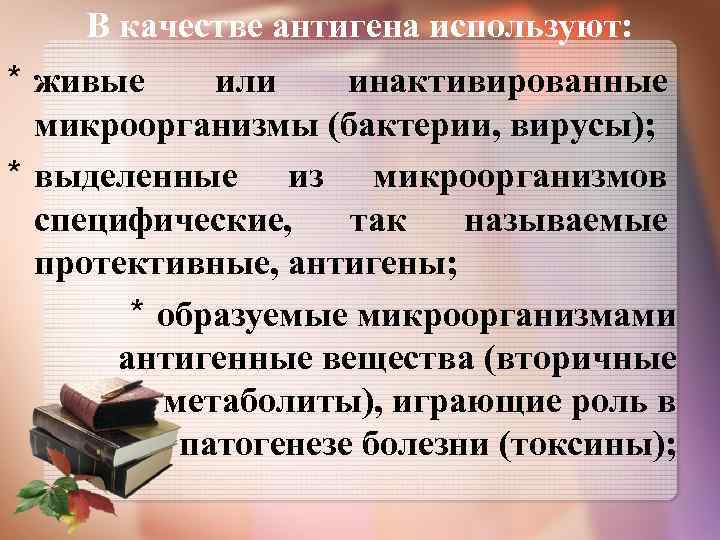 В качестве антигена используют:

* живые или инактивированные микроорганизмы (бактерии, вирусы);

* выделенные из микроорганизмов специфические, так называемые протективные, антигены;

* образуемые микроорганизмами антигенные вещества (вторичные метаболиты), играющие роль в патогенезе болезни (токсины);